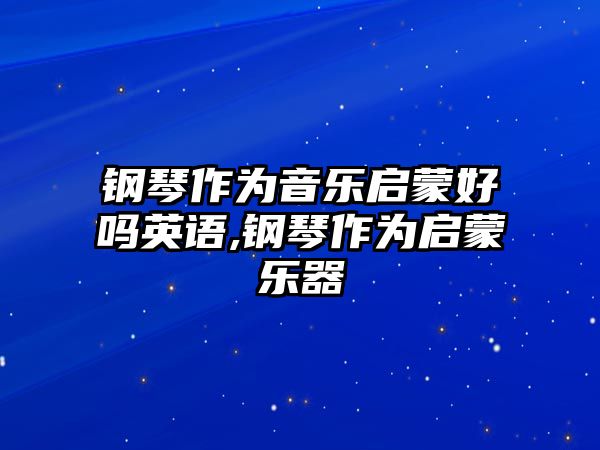 钢琴作为音乐启蒙好吗英语,钢琴作为启蒙乐器